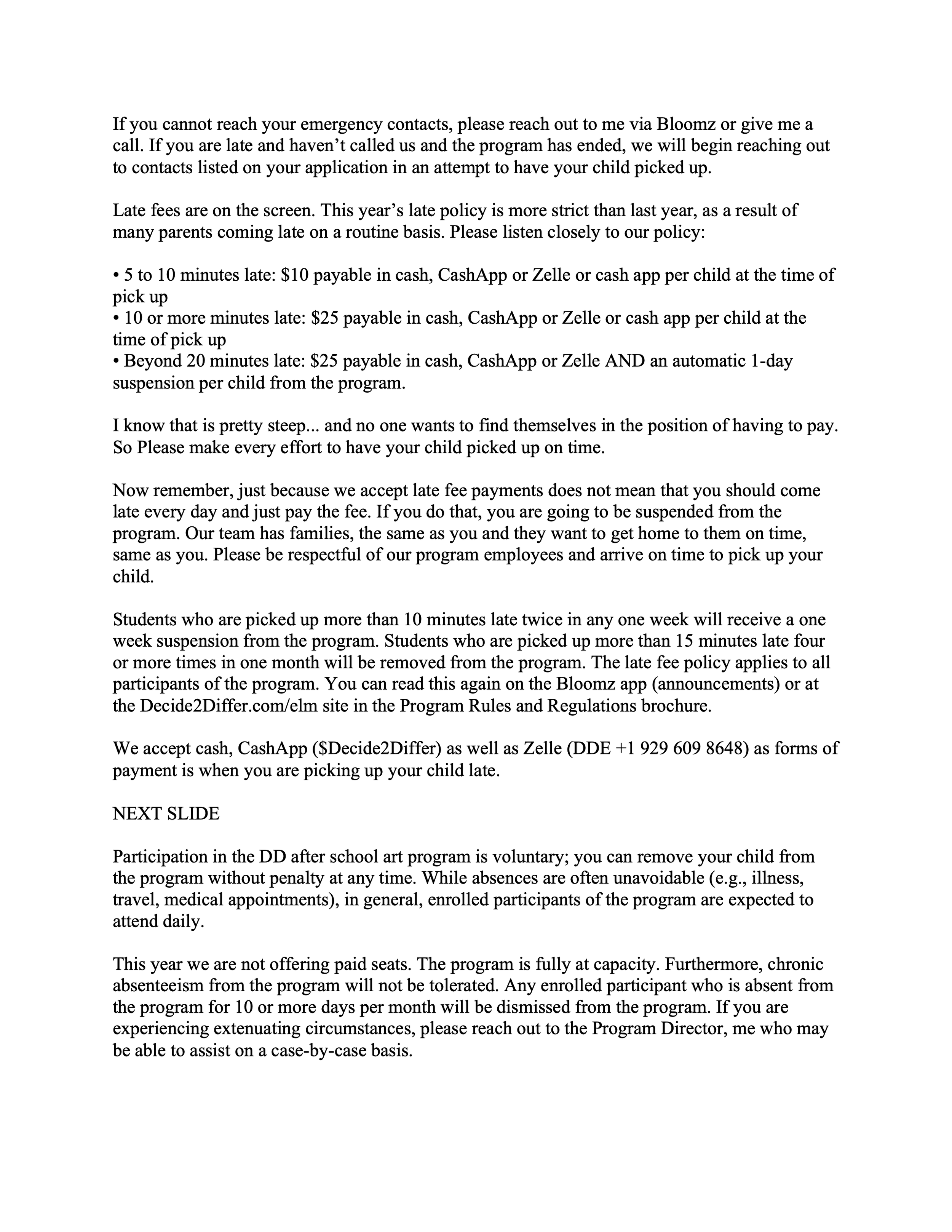 If you cannot reach your emergency contacts, please reach out to me via Bloomz or give me a call. If you are late and haven't called us and the program has ended, we will begin reaching out to contacts listed on your application in an attempt to have your child picked up.

Late fees are on the screen. This year's late policy is more strict than last year, as a result of many parents coming late on a routine basis. Please listen closely to our policy:

• 5 to 10 minutes late: \$10 payable in cash, CashApp or Zelle or cash app per child at the time of pick up
• 10 or more minutes late: \$25 payable in cash, CashApp or Zelle or cash app per child at the time of pick up
• Beyond 20 minutes late: \$25 payable in cash, CashApp or Zelle AND an automatic 1-day suspension per child from the program.

I know that is pretty steep... and no one wants to find themselves in the position of having to pay. So Please make every effort to have your child picked up on time.

Now remember, just because we accept late fee payments does not mean that you should come late every day and just pay the fee. If you do that, you are going to be suspended from the program. Our team has families, the same as you and they want to get home to them on time, same as you. Please be respectful of our program employees and arrive on time to pick up your child.

Students who are picked up more than 10 minutes late twice in any one week will receive a one week suspension from the program. Students who are picked up more than 15 minutes late four or more times in one month will be removed from the program. The late fee policy applies to all participants of the program. You can read this again on the Bloomz app (announcements) or at the Decide2Differ.com/elm site in the Program Rules and Regulations brochure.

We accept cash, CashApp (\$Decide2Differ) as well as Zelle (DDE +1 929 609 8648) as forms of payment is when you are picking up your child late.

NEXT SLIDE

Participation in the DD after school art program is voluntary; you can remove your child from the program without penalty at any time. While absences are often unavoidable (e.g., illness, travel, medical appointments), in general, enrolled participants of the program are expected to attend daily.

This year we are not offering paid seats. The program is fully at capacity. Furthermore, chronic absenteeism from the program will not be tolerated. Any enrolled participant who is absent from the program for 10 or more days per month will be dismissed from the program. If you are experiencing extenuating circumstances, please reach out to the Program Director, me who may be able to assist on a case-by-case basis.